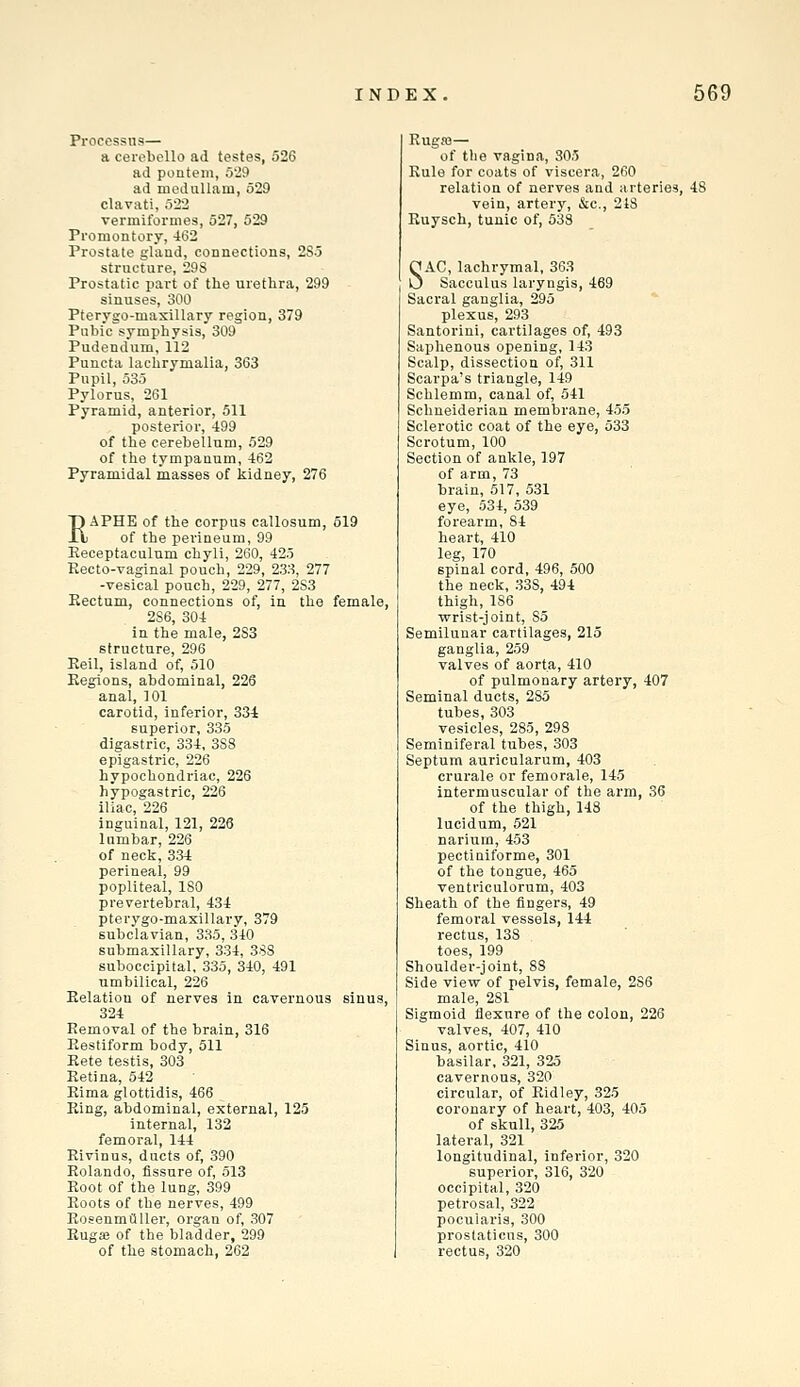 INDEX. 569

Processus—
a cerebello ad testes, 526
ad pontem, 529
ad medullam, 529
clavati, 522
vermiformes, 527, 529
Promontory, 462
Prostate gland, connections, 285
structure, 298
Prostatic part of the urethra, 299
sinuses, 300
Pterygo-maxillary region, 379
Pubic symphysis, 309
Pudendum, 112
Puncta lachrymalia, 363
Pupil, 535
Pylorus, 261
Pyramid, anterior, 511
posterior, 499
of the cerebellum, 529
of the tympanum, 462
Pyramidal masses of kidney, 276

RAPHE of the corpus callosum, 519
of the perineum, 99
Receptaculum chyli, 260, 425
Recto-vaginal pouch, 229, 233, 277
-vesical pouch, 229, 277, 283
Rectum, connections of, in the female, 286, 304
in the male, 283
structure, 296
Reil, island of, 510
Regions, abdominal, 226
anal, 101
carotid, inferior, 334
superior, 335
digastric, 334, 388
epigastric, 226
hypochondriac, 226
hypogastric, 226
iliac, 226
inguinal, 121, 226
lumbar, 226
of neck, 334
perineal, 99
popliteal, 180
prevertebral, 434
pterygo-maxillary, 379
subclavian, 335, 340
submaxillary, 334, 388
suboccipital, 335, 340, 491
umbilical, 226
Relation of nerves in cavernous sinus, 324
Removal of the brain, 316
Restiform body, 511
Rete testis, 303
Retina, 542
Rima glottidis, 466
Ring, abdominal, external, 125
internal, 132
femoral, 144
Rivinus, ducts of, 390
Rolando, fissure of, 513
Root of the lung, 399
Roots of the nerves, 499
Rosenmüller, organ of, 307
Rugæ of the bladder, 299
of the stomach, 262

Rugæ—
of the vagina, 305
Rule for coats of viscera, 260
relation of nerves and arteries, 48
vein, artery, &c., 248
Ruysch, tunic of, 538

SAC, lachrymal, 363
Sacculus laryngis, 469
Sacral ganglia, 295
plexus, 293
Santorini, cartilages of, 493
Saphenous opening, 143
Scalp, dissection of, 311
Scarpa's triangle, 149
Schlemm, canal of, 541
Schneiderian membrane, 455
Sclerotic coat of the eye, 533
Scrotum, 100
Section of ankle, 197
of arm, 73
brain, 517, 531
eye, 534, 539
forearm, 84
heart, 410
leg, 170
spinal cord, 496, 500
the neck, 338, 494
thigh, 186
wrist-joint, 85
Semilunar cartilages, 215
ganglia, 259
valves of aorta, 410
of pulmonary artery, 407
Seminal ducts, 285
tubes, 303
vesicles, 285, 298
Seminiferal tubes, 303
Septum auricularum, 403
crurale or femorale, 145
intermuscular of the arm, 36
of the thigh, 148
lucidum, 521
narium, 453
pectiniforme, 301
of the tongue, 465
ventriculorum, 403
Sheath of the fingers, 49
femoral vessels, 144
rectus, 138
toes, 199
Shoulder-joint, 88
Side view of pelvis, female, 286
male, 281
Sigmoid flexure of the colon, 226
valves, 407, 410
Sinus, aortic, 410
basilar, 321, 325
cavernous, 320
circular, of Ridley, 325
coronary of heart, 403, 405
of skull, 325
lateral, 321
longitudinal, inferior, 320
superior, 316, 320
occipital, 320
petrosal, 322
pocularis, 300
prostaticus, 300
rectus, 320